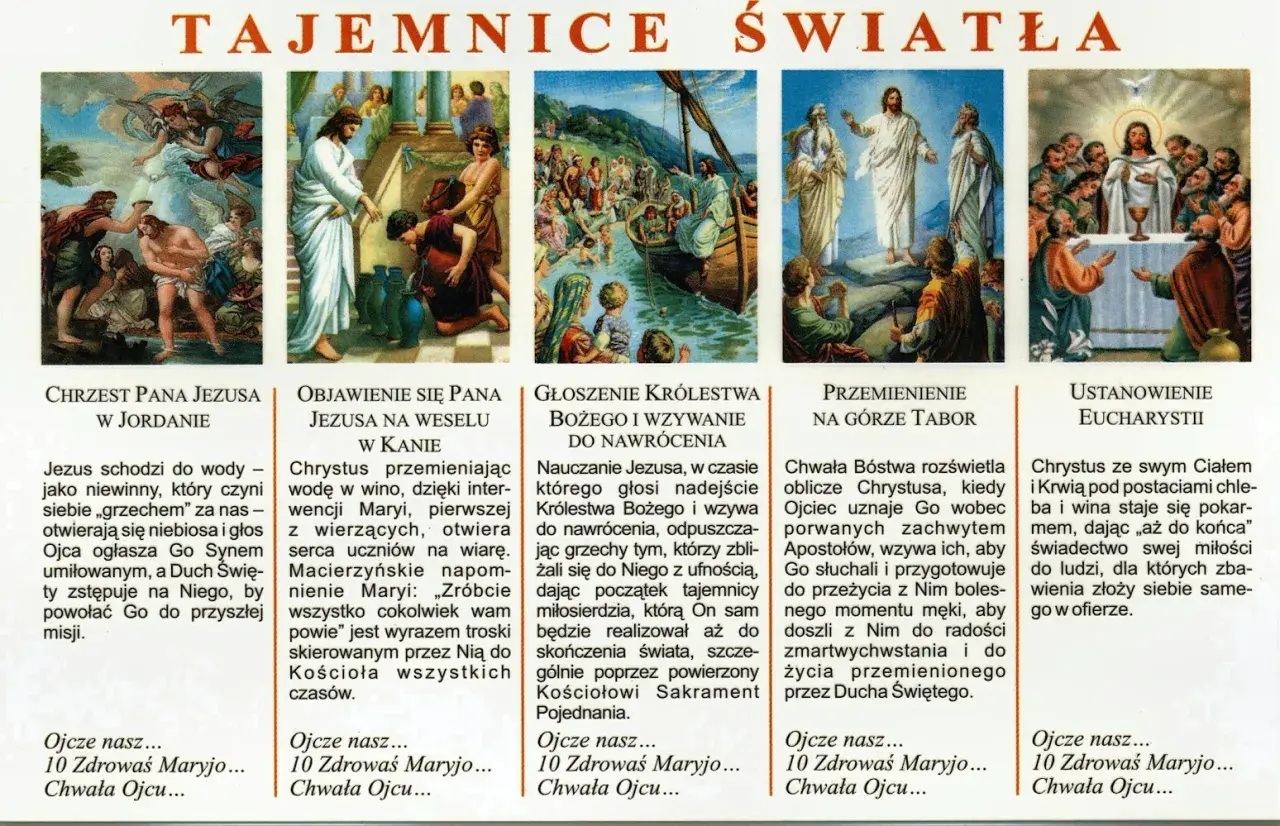 TAJEMNICE ŚWIATŁA

CHRZEST PANA JEZUSA W JORDANIE

Jezus schodzi do wody – jako niewinny, który czyni siebie „grzechem" za nas – otwierają się niebiosa i głos Ojca ogłasza Go Synem umiłowanym, a Duch Święty zstępuje na Niego, by powołać Go do przyszłej misji.

Ojcze nasz...
10 Zdrowaś Maryjo...
Chwała Ojcu...

OBJAWIENIE SIĘ PANA JEZUSA NA WESELU W KANIE

Chrystus przemieniając wodę w wino, dzięki interwencji Maryi, pierwszej z wierzących, otwiera serca uczniów na wiarę. Macierzyńskie napomnienie Maryi: „Zróbcie wszystko cokolwiek wam powie" jest wyrazem troski skierowanym przez Nią do Kościoła wszystkich czasów.

Ojcze nasz...
10 Zdrowaś Maryjo...
Chwała Ojcu...

GŁOSZENIE KRÓLESTWA BOŻEGO I WZYWANIE DO NAWRÓCENIA

Nauczanie Jezusa, w czasie którego głosi nadejście Królestwa Bożego i wzywa do nawrócenia, odpuszczając grzechy tym, którzy zbliżali się do Niego z ufnością, dając początek tajemnicy miłosierdzia, którą On sam będzie realizował aż do skończenia świata, szczególnie poprzez powierzony Kościołowi Sakrament Pojednania.

Ojcze nasz...
10 Zdrowaś Maryjo...
Chwała Ojcu...

PRZEMIENIENIE NA GÓRZE TABOR

Chwała Bóstwa rozświetla oblicze Chrystusa, kiedy Ojciec uznaje Go wobec porwanych zachwytem Apostołów, wzywa ich, aby Go słuchali i przygotowuje do przeżycia z Nim bolesnego momentu męki, aby doszli z Nim do radości zmartwychwstania i do życia przemienionego przez Ducha Świętego.

Ojcze nasz...
10 Zdrowaś Maryjo...
Chwała Ojcu...

USTANOWIENIE EUCHARYSTII

Chrystus ze swym Ciałem i Krwią pod postaciami chleba i wina staje się pokarmem, dając „aż do końca" świadectwo swej miłości do ludzi, dla których zbawienia złoży siebie samego w ofierze.

Ojcze nasz...
10 Zdrowaś Maryjo...
Chwała Ojcu...